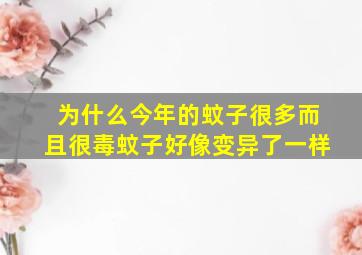 为什么今年的蚊子很多而且很毒蚊子好像变异了一样